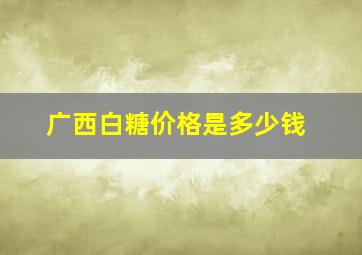 广西白糖价格是多少钱